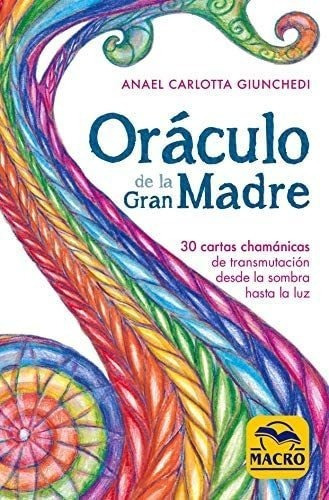 ANAEL CARLOTTA GIUNCHEDI

Oráculo de la Gran Madre

30 cartas chamánicas de transmutación desde la sombra hasta la luz

MACRO